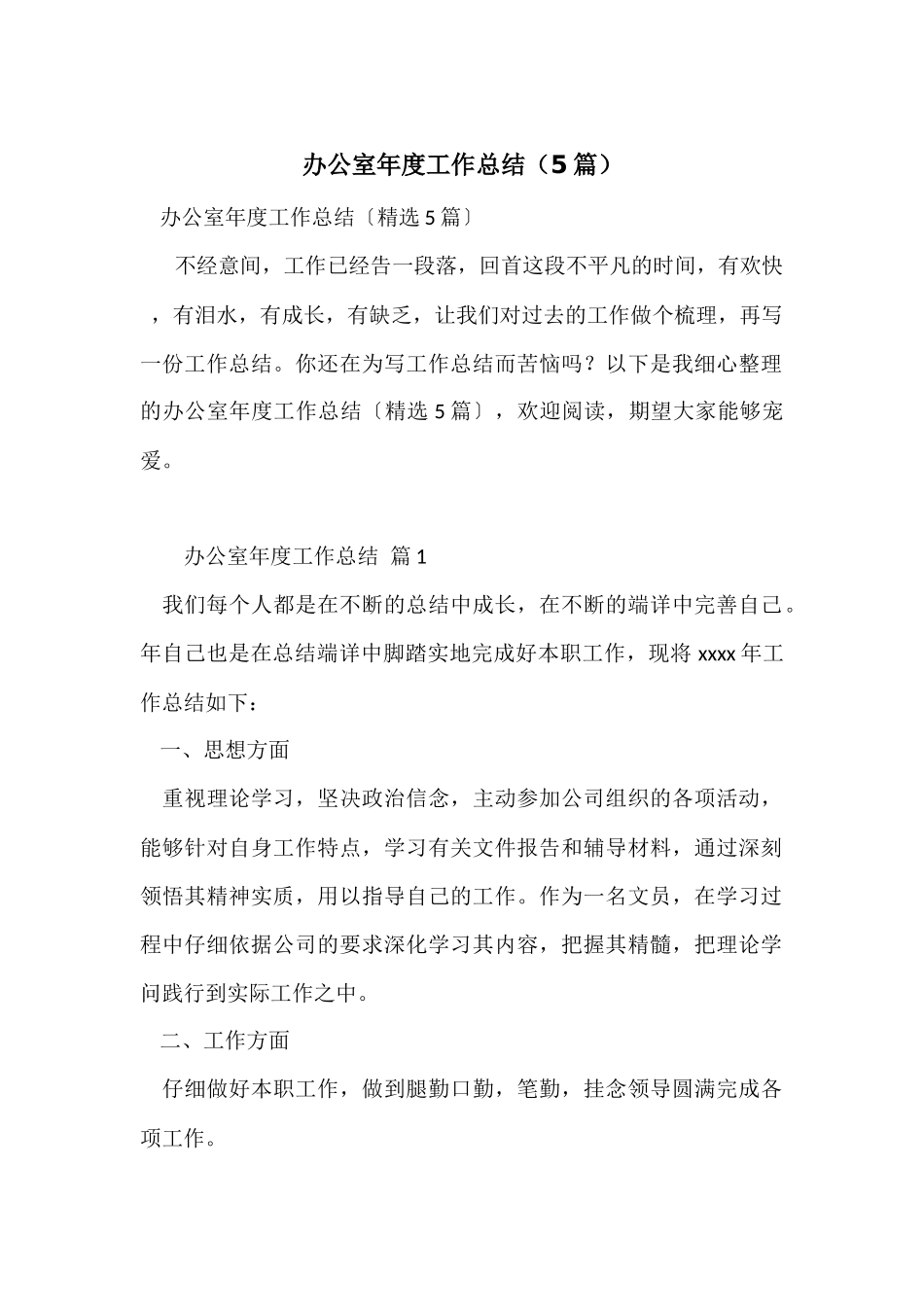 办公室年度工作总结（5篇）

办公室年度工作总结〔精选5篇〕

不经意间，工作已经告一段落，回首这段不平凡的时间，有欢快，有泪水，有成长，有缺乏，让我们对过去的工作做个梳理，再写一份工作总结。你还在为写工作总结而苦恼吗？以下是我细心整理的办公室年度工作总结〔精选5篇〕，欢迎阅读，期望大家能够宠爱。

办公室年度工作总结 篇1

我们每个人都是在不断的总结中成长，在不断的端详中完善自己。年自己也是在总结端详中脚踏实地完成好本职工作，现将xxxx年工作总结如下：

一、思想方面

重视理论学习，坚决政治信念，主动参加公司组织的各项活动，能够针对自身工作特点，学习有关文件报告和辅导材料，通过深刻领悟其精神实质，用以指导自己的工作。作为一名文员，在学习过程中仔细依据公司的要求深化学习其内容，把握其精髓，把理论学问践行到实际工作之中。

二、工作方面

仔细做好本职工作，做到腿勤口勤，笔勤，挂念领导圆满完成各项工作。